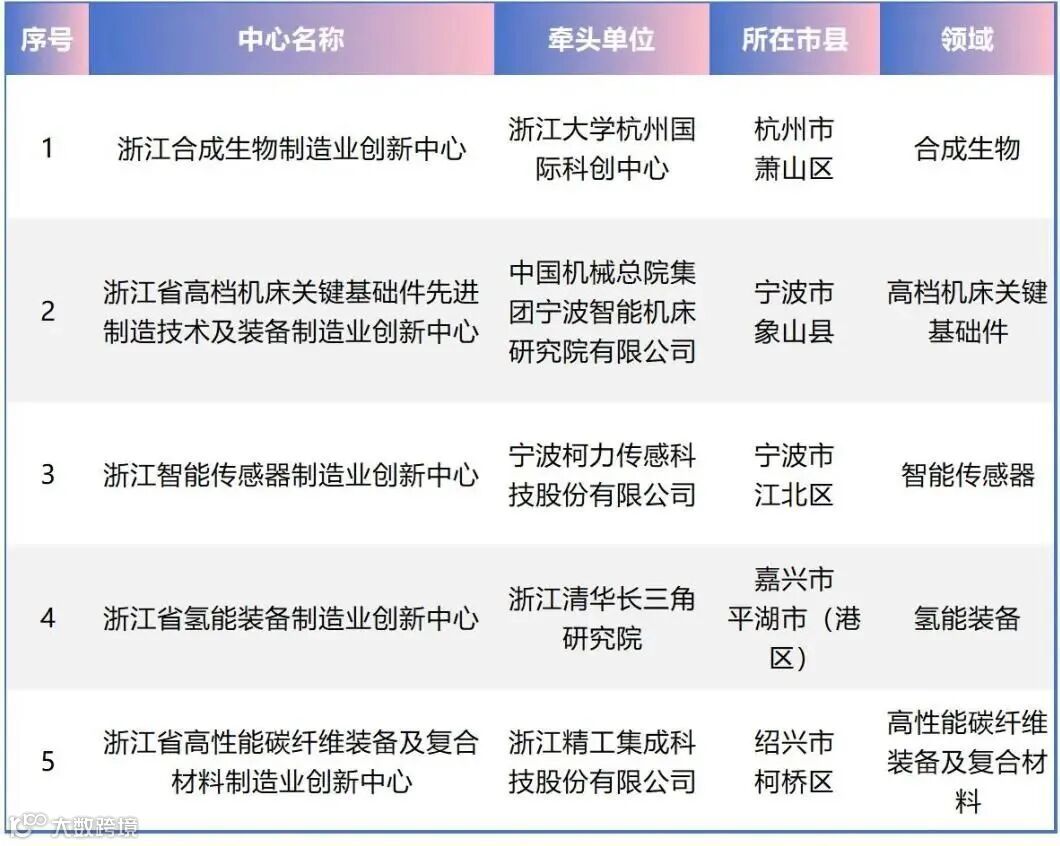 | 序号 | 中心名称 | 牵头单位 | 所在市县 | 领域 |
|---|---|---|---|---|
| 1 | 浙江合成生物制造业创新中心 | 浙江大学杭州国际科创中心 | 杭州市萧山区 | 合成生物 |
| 2 | 浙江省高档机床关键基础件先进制造技术及装备制造业创新中心 | 中国机械总院集团宁波智能机床研究院有限公司 | 宁波市象山县 | 高档机床关键基础件 |
| 3 | 浙江智能传感器制造业创新中心 | 宁波柯力传感科技股份有限公司 | 宁波市江北区 | 智能传感器 |
| 4 | 浙江省氢能装备制造业创新中心 | 浙江清华长三角研究院 | 嘉兴市平湖市（港区） | 氢能装备 |
| 5 | 浙江省高性能碳纤维装备及复合材料制造业创新中心 | 浙江精工集成科技股份有限公司 | 绍兴市柯桥区 | 高性能碳纤维装备及复合材料 |

大数跨境